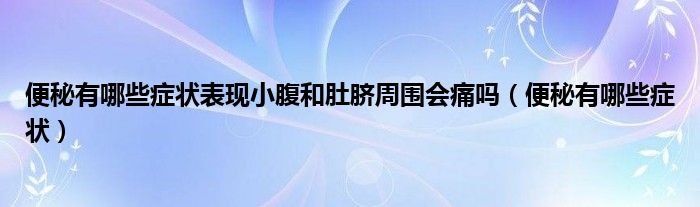 便秘有哪些症状表现小腹和肚脐周围会痛吗（便秘有哪些症状）